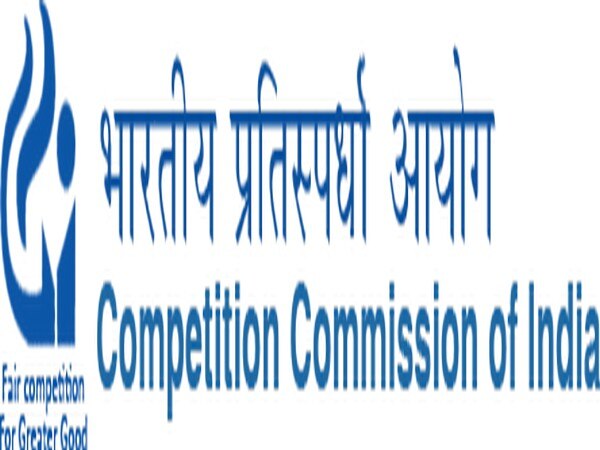 भारतीय प्रतिस्पर्धा आयोग
Competition Commission of India

Fair competition
For Greater Good